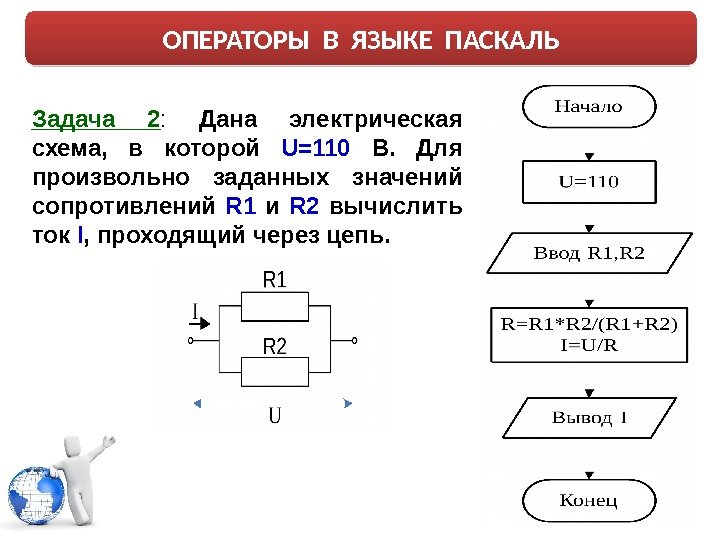 ОПЕРАТОРЫ В ЯЗЫКЕ ПАСКАЛЬ

Задача 2: Дана электрическая схема, в которой U=110 В. Для произвольно заданных значений сопротивлений R1 и R2 вычислить ток I, проходящий через цепь.

R1
I
R2
U

Начало
U=110
Ввод R1,R2
R=R1*R2/(R1+R2)
I=U/R
Вывод I
Конец